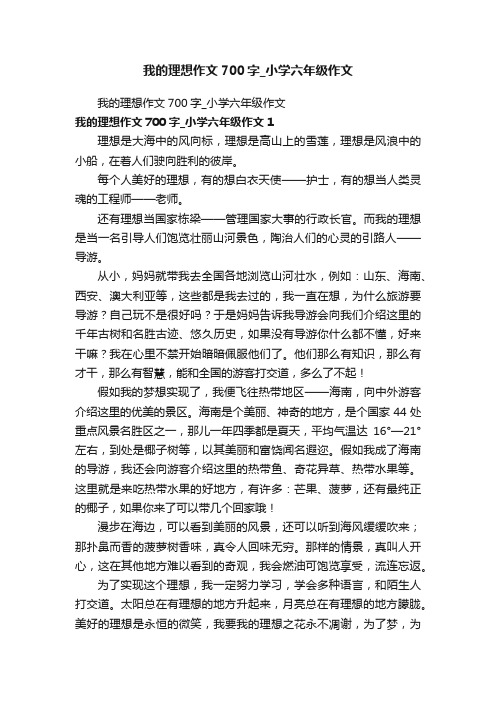 我的理想作文700字_小学六年级作文

我的理想作文700字_小学六年级作文

我的理想作文700字_小学六年级作文1

理想是大海中的风向标，理想是高山上的雪莲，理想是风浪中的小船，在着人们驶向胜利的彼岸。

每个人美好的理想，有的想白衣天使——护士，有的想当人类灵魂的工程师——老师。

还有理想当国家栋梁——管理国家大事的行政长官。而我的理想是当一名引导人们饱览壮丽山河景色，陶治人们的心灵的引路人——导游。

从小，妈妈就带我去全国各地浏览山河壮水，例如：山东、海南、西安、澳大利亚等，这些都是我去过的，我一直在想，为什么旅游要导游？自己玩不是很好吗？于是妈妈告诉我导游会向我们介绍这里的千年古树和名胜古迹、悠久历史，如果没有导游你什么都不懂，好来干嘛？我在心里不禁开始暗暗佩服他们了。他们那么有知识，那么有才干，那么有智慧，能和全国的游客打交道，多么了不起！

假如我的梦想实现了，我便飞往热带地区——海南，向中外游客介绍这里的优美的景区。海南是个美丽、神奇的地方，是个国家44处重点风景名胜区之一，那儿一年四季都是夏天，平均气温达16°—21°左右，到处是椰子树等，以其美丽和富饶闻名遐迩。假如我成了海南的导游，我还会向游客介绍这里的热带鱼、奇花异草、热带水果等。这里就是来吃热带水果的好地方，有许多：芒果、菠萝，还有最纯正的椰子，如果你来了可以带几个回家哦！

漫步在海边，可以看到美丽的风景，还可以听到海风缓缓吹来；那扑鼻而香的菠萝树香味，真令人回味无穷。那样的情景，真叫人开心，这在其他地方难以看到的奇观，我会燃油可饱览享受，流连忘返。

为了实现这个理想，我一定努力学习，学会多种语言，和陌生人打交道。太阳总在有理想的地方升起来，月亮总在有理想的地方朦胧。美好的理想是永恒的微笑，我要我的理想之花永不凋谢，为了梦，为